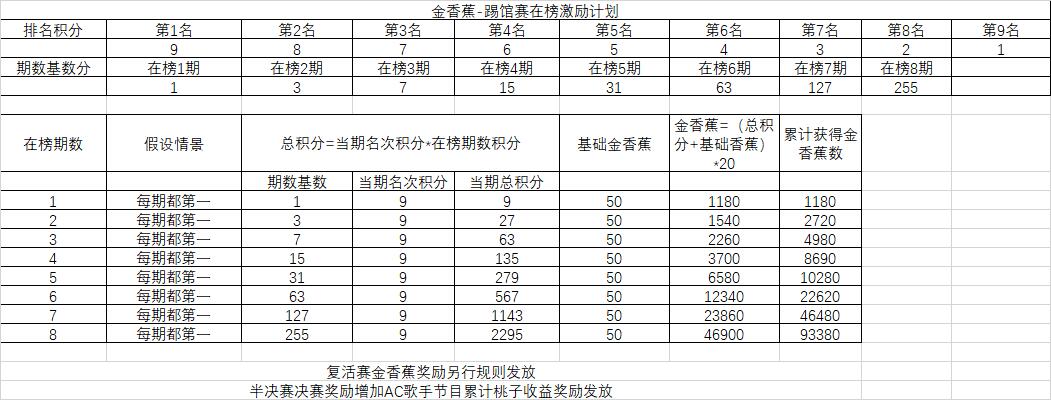 金香蕉-踢馆赛在榜激励计划

| 排名积分 | 第1名 | 第2名 | 第3名 | 第4名 | 第5名 | 第6名 | 第7名 | 第8名 | 第9名 |
|---|---|---|---|---|---|---|---|---|---|
| | 9 | 8 | 7 | 6 | 5 | 4 | 3 | 2 | 1 |
| 期数基数分 | 在榜1期 | 在榜2期 | 在榜3期 | 在榜4期 | 在榜5期 | 在榜6期 | 在榜7期 | 在榜8期 | |
| | 1 | 3 | 7 | 15 | 31 | 63 | 127 | 255 | |

| 在榜期数 | 假设情景 | 总积分=当期名次积分*在榜期数积分 | | | 基础金香蕉 | 金香蕉=（总积分+基础香蕉）*20 | 累计获得金香蕉数 |
|---|---|---|---|---|---|---|---|
| | | 期数基数 | 当期名次积分 | 当期总积分 | | | |
| 1 | 每期都第一 | 1 | 9 | 9 | 50 | 1180 | 1180 |
| 2 | 每期都第一 | 3 | 9 | 27 | 50 | 1540 | 2720 |
| 3 | 每期都第一 | 7 | 9 | 63 | 50 | 2260 | 4980 |
| 4 | 每期都第一 | 15 | 9 | 135 | 50 | 3700 | 8690 |
| 5 | 每期都第一 | 31 | 9 | 279 | 50 | 6580 | 10280 |
| 6 | 每期都第一 | 63 | 9 | 567 | 50 | 12340 | 22620 |
| 7 | 每期都第一 | 127 | 9 | 1143 | 50 | 23860 | 46480 |
| 8 | 每期都第一 | 255 | 9 | 2295 | 50 | 46900 | 93380 |

复活赛金香蕉奖励另行规则发放

半决赛决赛奖励增加AC歌手节目累计桃子收益奖励发放